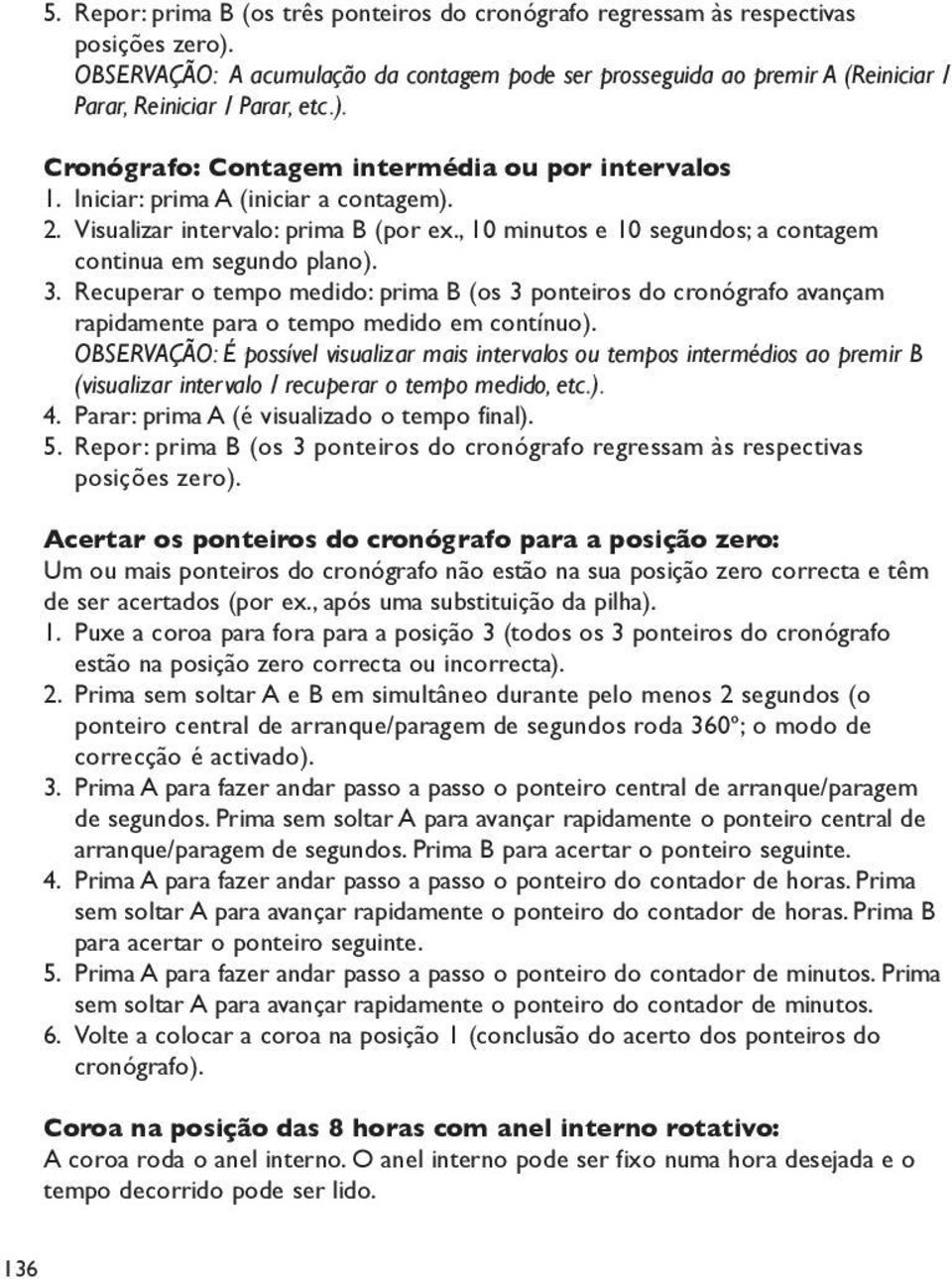 5. Repor: prima B (os três ponteiros do cronógrafo regressam às respectivas posições zero).
OBSERVAÇÃO: A acumulação da contagem pode ser prosseguida ao premir A (Reiniciar / Parar, Reiniciar / Parar, etc.).

Cronógrafo: Contagem intermédia ou por intervalos
1. Iniciar: prima A (iniciar a contagem).
2. Visualizar intervalo: prima B (por ex., 10 minutos e 10 segundos; a contagem continua em segundo plano).
3. Recuperar o tempo medido: prima B (os 3 ponteiros do cronógrafo avançam rapidamente para o tempo medido em contínuo).
OBSERVAÇÃO: É possível visualizar mais intervalos ou tempos intermédios ao premir B (visualizar intervalo / recuperar o tempo medido, etc.).
4. Parar: prima A (é visualizado o tempo final).
5. Repor: prima B (os 3 ponteiros do cronógrafo regressam às respectivas posições zero).

Acertar os ponteiros do cronógrafo para a posição zero:
Um ou mais ponteiros do cronógrafo não estão na sua posição zero correcta e têm de ser acertados (por ex., após uma substituição da pilha).
1. Puxe a coroa para fora para a posição 3 (todos os 3 ponteiros do cronógrafo estão na posição zero correcta ou incorrecta).
2. Prima sem soltar A e B em simultâneo durante pelo menos 2 segundos (o ponteiro central de arranque/paragem de segundos roda 360º; o modo de correcção é activado).
3. Prima A para fazer andar passo a passo o ponteiro central de arranque/paragem de segundos. Prima sem soltar A para avançar rapidamente o ponteiro central de arranque/paragem de segundos. Prima B para acertar o ponteiro seguinte.
4. Prima A para fazer andar passo a passo o ponteiro do contador de horas. Prima sem soltar A para avançar rapidamente o ponteiro do contador de horas. Prima B para acertar o ponteiro seguinte.
5. Prima A para fazer andar passo a passo o ponteiro do contador de minutos. Prima sem soltar A para avançar rapidamente o ponteiro do contador de minutos.
6. Volte a colocar a coroa na posição 1 (conclusão do acerto dos ponteiros do cronógrafo).

Coroa na posição das 8 horas com anel interno rotativo:
A coroa roda o anel interno. O anel interno pode ser fixo numa hora desejada e o tempo decorrido pode ser lido.

136